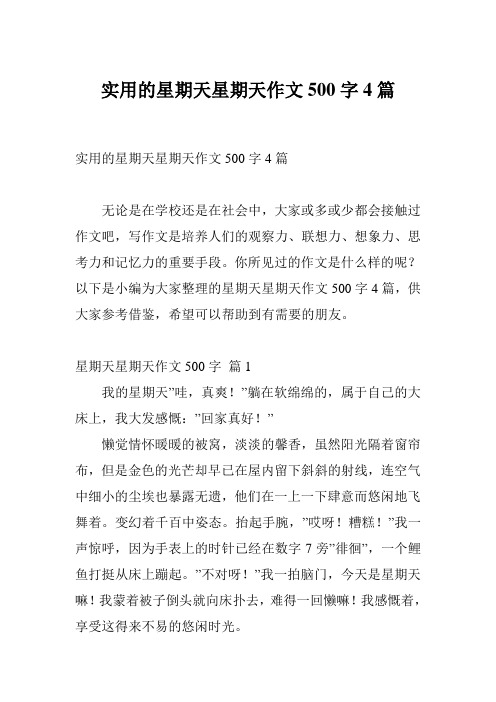 实用的星期天星期天作文 500 字 4 篇

实用的星期天星期天作文 500 字 4 篇

无论是在学校还是在社会中，大家或多或少都会接触过作文吧，写作文是培养人们的观察力、联想力、想象力、思考力和记忆力的重要手段。你所见过的作文是什么样的呢？以下是小编为大家整理的星期天星期天作文 500 字 4 篇，供大家参考借鉴，希望可以帮助到有需要的朋友。

星期天星期天作文 500 字 篇 1

我的星期天”哇，真爽！”躺在软绵绵的，属于自己的大床上，我大发感慨：”回家真好！”

懒觉情怀暖暖的被窝，淡淡的馨香，虽然阳光隔着窗帘布，但是金色的光芒却早已在屋内留下斜斜的射线，连空气中细小的尘埃也暴露无遗，他们在一上一下肆意而悠闲地飞舞着。变幻着千百中姿态。抬起手腕，”哎呀！糟糕！”我一声惊呼，因为手表上的时针已经在数字 7 旁”徘徊”，一个鲤鱼打挺从床上蹦起。”不对呀！”我一拍脑门，今天是星期天嘛！我蒙着被子倒头就向床扑去，难得一回懒嘛！我感慨着，享受这得来不易的悠闲时光。